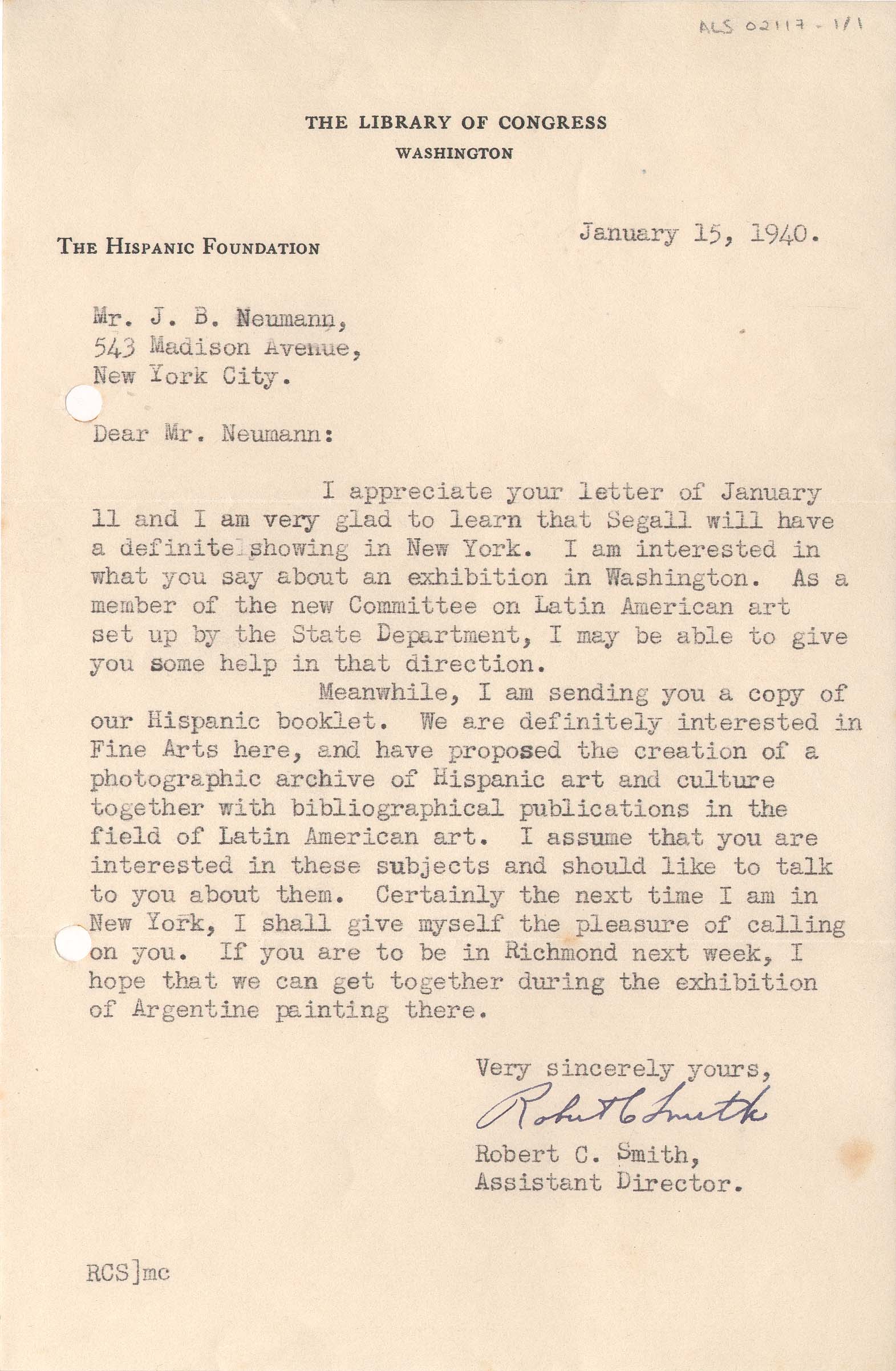 ALS 02117 - 1/1

THE LIBRARY OF CONGRESS
WASHINGTON

THE HISPANIC FOUNDATION

January 15, 1940.

Mr. J. B. Neumann,
543 Madison Avenue,
New York City.

Dear Mr. Neumann:

I appreciate your letter of January 11 and I am very glad to learn that Segall will have a definite showing in New York. I am interested in what you say about an exhibition in Washington. As a member of the new Committee on Latin American art set up by the State Department, I may be able to give you some help in that direction.

Meanwhile, I am sending you a copy of our Hispanic booklet. We are definitely interested in Fine Arts here, and have proposed the creation of a photographic archive of Hispanic art and culture together with bibliographical publications in the field of Latin American art. I assume that you are interested in these subjects and should like to talk to you about them. Certainly the next time I am in New York, I shall give myself the pleasure of calling on you. If you are to be in Richmond next week, I hope that we can get together during the exhibition of Argentine painting there.

Very sincerely yours,
Robert C Smith
Robert C. Smith,
Assistant Director.

RCS]mc